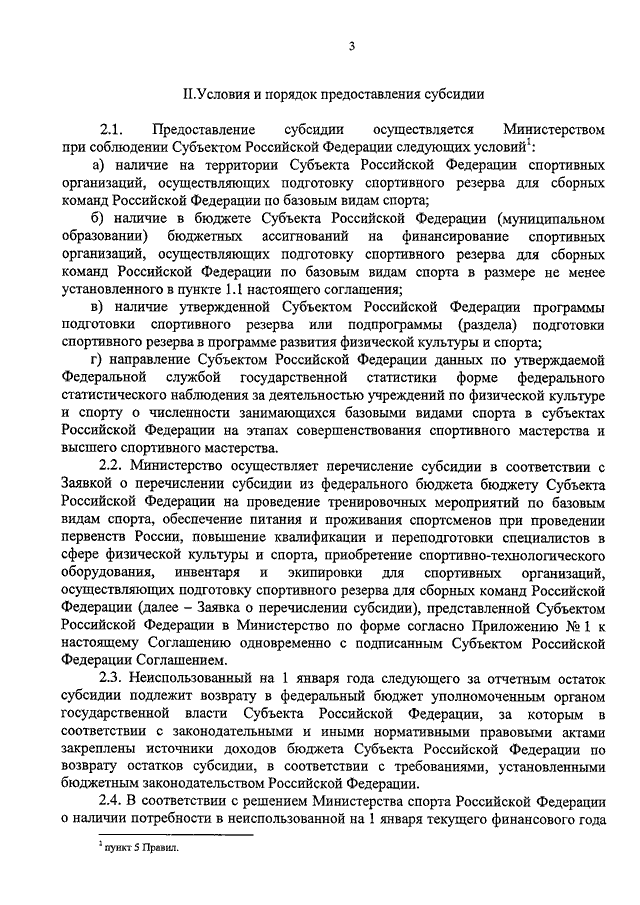 3

II.Условия и порядок предоставления субсидии

2.1. Предоставление субсидии осуществляется Министерством при соблюдении Субъектом Российской Федерации следующих условий$^1$:

а) наличие на территории Субъекта Российской Федерации спортивных организаций, осуществляющих подготовку спортивного резерва для сборных команд Российской Федерации по базовым видам спорта;

б) наличие в бюджете Субъекта Российской Федерации (муниципальном образовании) бюджетных ассигнований на финансирование спортивных организаций, осуществляющих подготовку спортивного резерва для сборных команд Российской Федерации по базовым видам спорта в размере не менее установленного в пункте 1.1 настоящего соглашения;

в) наличие утвержденной Субъектом Российской Федерации программы подготовки спортивного резерва или подпрограммы (раздела) подготовки спортивного резерва в программе развития физической культуры и спорта;

г) направление Субъектом Российской Федерации данных по утверждаемой Федеральной службой государственной статистики форме федерального статистического наблюдения за деятельностью учреждений по физической культуре и спорту о численности занимающихся базовыми видами спорта в субъектах Российской Федерации на этапах совершенствования спортивного мастерства и высшего спортивного мастерства.

2.2. Министерство осуществляет перечисление субсидии в соответствии с Заявкой о перечислении субсидии из федерального бюджета бюджету Субъекта Российской Федерации на проведение тренировочных мероприятий по базовым видам спорта, обеспечение питания и проживания спортсменов при проведении первенств России, повышение квалификации и переподготовки специалистов в сфере физической культуры и спорта, приобретение спортивно-технологического оборудования, инвентаря и экипировки для спортивных организаций, осуществляющих подготовку спортивного резерва для сборных команд Российской Федерации (далее – Заявка о перечислении субсидии), представленной Субъектом Российской Федерации в Министерство по форме согласно Приложению № 1 к настоящему Соглашению одновременно с подписанным Субъектом Российской Федерации Соглашением.

2.3. Неиспользованный на 1 января года следующего за отчетным остаток субсидии подлежит возврату в федеральный бюджет уполномоченным органом государственной власти Субъекта Российской Федерации, за которым в соответствии с законодательными и иными нормативными правовыми актами закреплены источники доходов бюджета Субъекта Российской Федерации по возврату остатков субсидии, в соответствии с требованиями, установленными бюджетным законодательством Российской Федерации.

2.4. В соответствии с решением Министерства спорта Российской Федерации о наличии потребности в неиспользованной на 1 января текущего финансового года

$^1$ пункт 5 Правил.